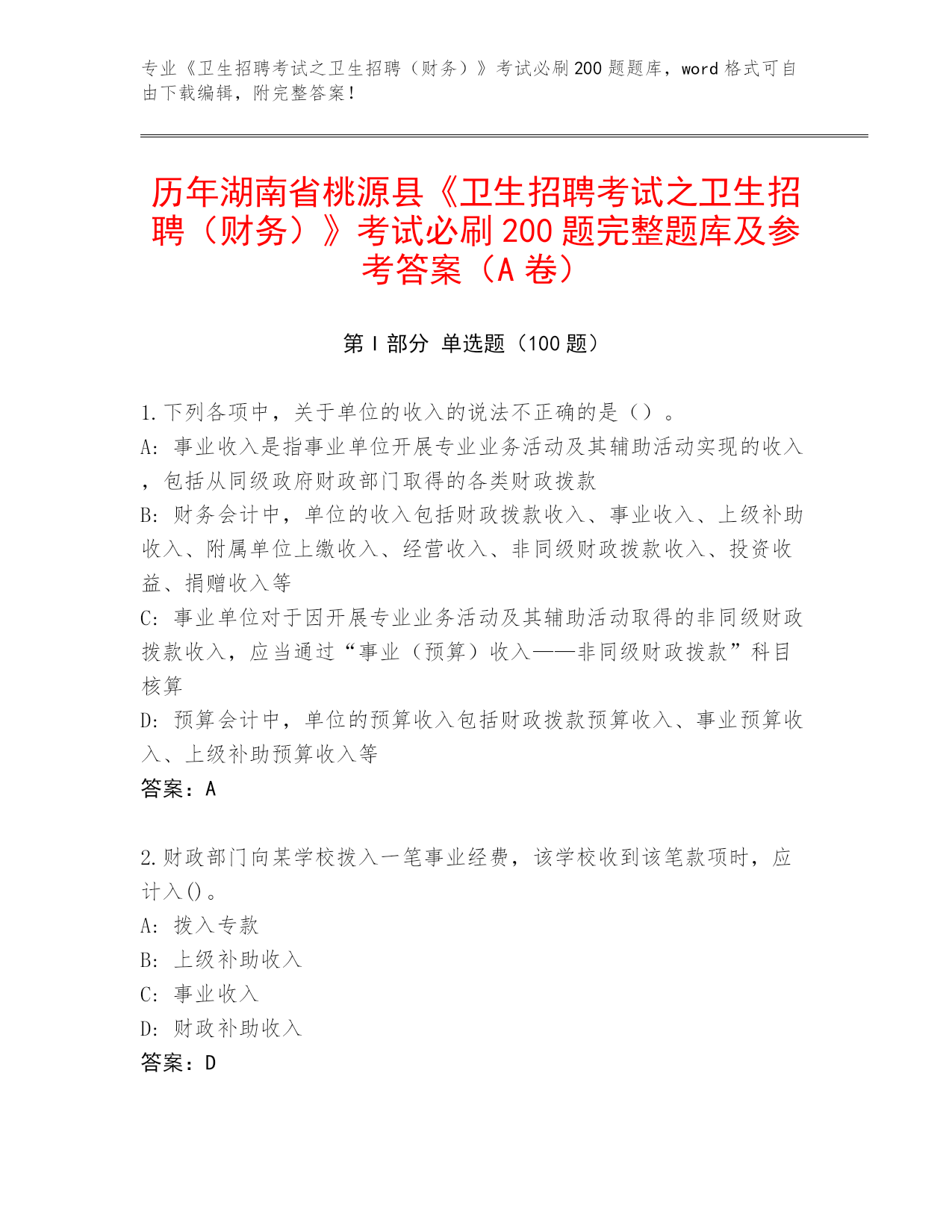 专业《卫生招聘考试之卫生招聘（财务）》考试必刷200题题库，word格式可自由下载编辑，附完整答案！

历年湖南省桃源县《卫生招聘考试之卫生招聘（财务）》考试必刷200题完整题库及参考答案（A卷）

第Ⅰ部分 单选题（100题）

1.下列各项中，关于单位的收入的说法不正确的是（）。
A：事业收入是指事业单位开展专业业务活动及其辅助活动实现的收入，包括从同级政府财政部门取得的各类财政拨款
B：财务会计中，单位的收入包括财政拨款收入、事业收入、上级补助收入、附属单位上缴收入、经营收入、非同级财政拨款收入、投资收益、捐赠收入等
C：事业单位对于因开展专业业务活动及其辅助活动取得的非同级财政拨款收入，应当通过“事业（预算）收入——非同级财政拨款”科目核算
D：预算会计中，单位的预算收入包括财政拨款预算收入、事业预算收入、上级补助预算收入等
答案：A

2.财政部门向某学校拨入一笔事业经费，该学校收到该笔款项时，应计入()。
A：拨入专款
B：上级补助收入
C：事业收入
D：财政补助收入
答案：D